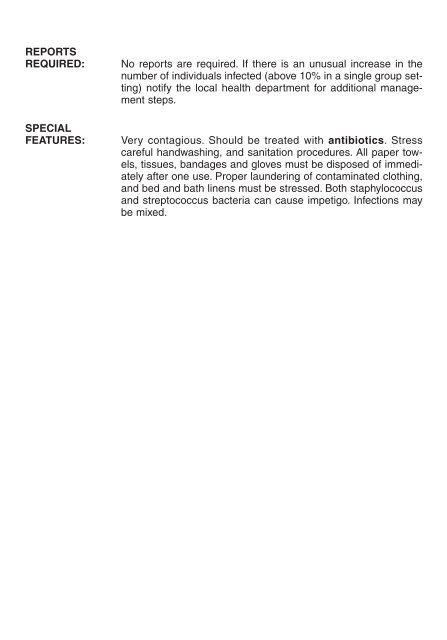 REPORTS REQUIRED:

No reports are required. If there is an unusual increase in the number of individuals infected (above 10% in a single group setting) notify the local health department for additional management steps.

SPECIAL FEATURES:

Very contagious. Should be treated with antibiotics. Stress careful handwashing, and sanitation procedures. All paper towels, tissues, bandages and gloves must be disposed of immediately after one use. Proper laundering of contaminated clothing, and bed and bath linens must be stressed. Both staphylococcus and streptococcus bacteria can cause impetigo. Infections may be mixed.